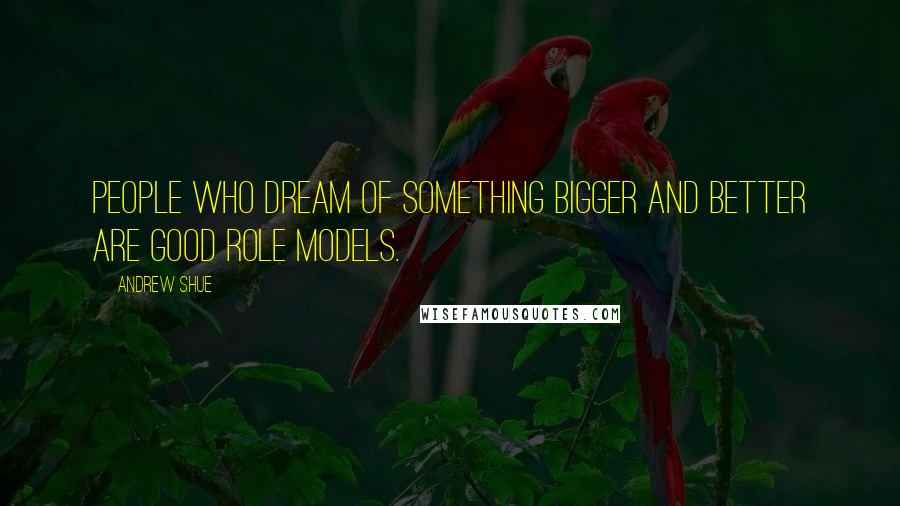 PEOPLE WHO DREAM OF SOMETHING BIGGER AND BETTER ARE GOOD ROLE MODELS.

ANDREW SHUE

WISEFAMOUSQUOTES.COM